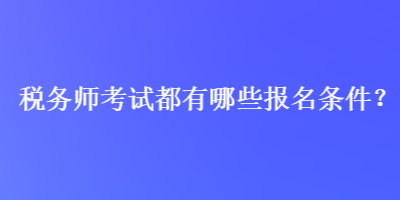 税务师考试都有哪些报名条件？